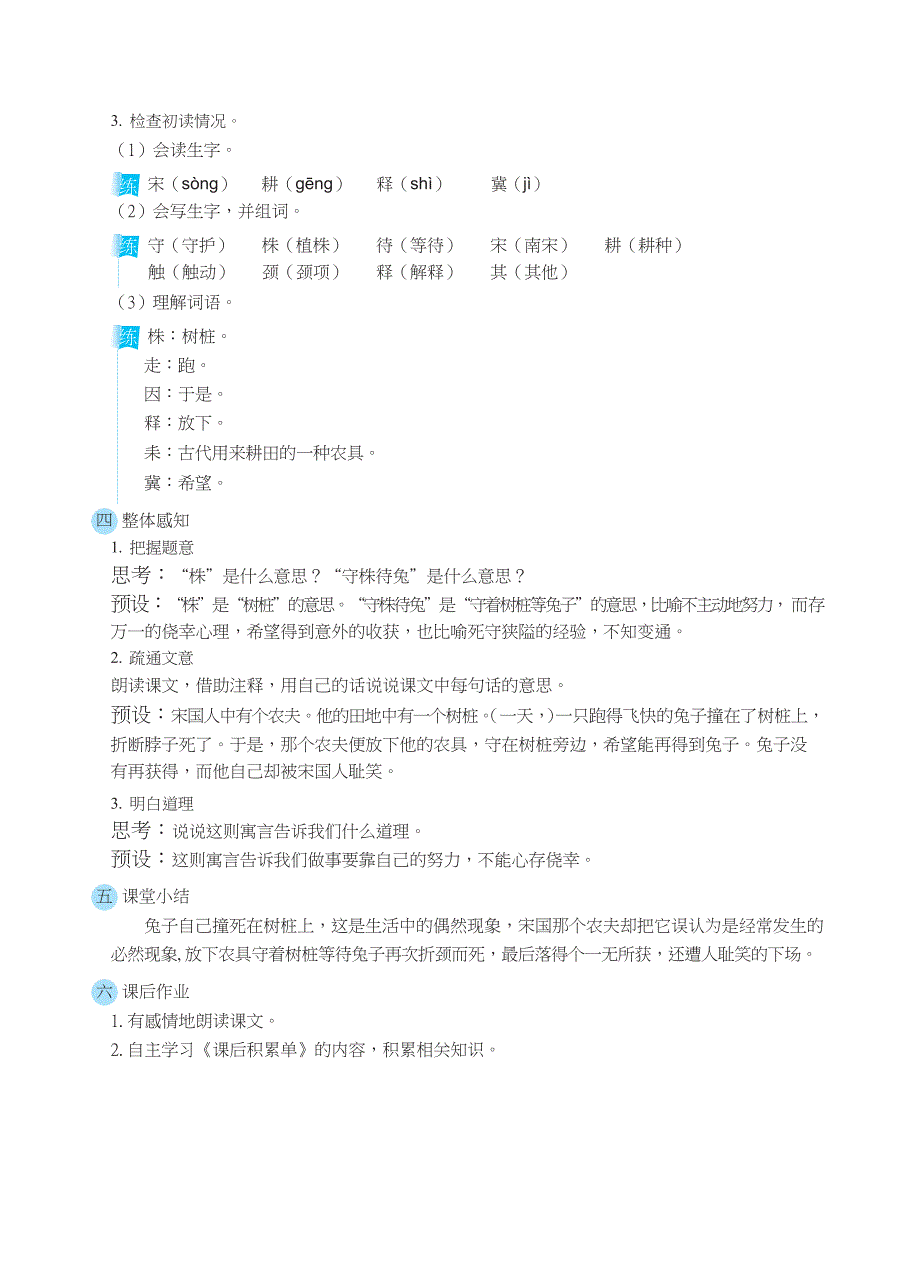 3. 检查初读情况。

（1）会读生字。

练 宋（sòng） 耕（gēng） 释（shì） 冀（jì）

（2）会写生字，并组词。

练 守（守护） 株（植株） 待（等待） 宋（南宋） 耕（耕种） 触（触动） 颈（颈项） 释（解释） 其（其他）

（3）理解词语。

练 株：树桩。
走：跑。
因：于是。
释：放下。
耒：古代用来耕田的一种农具。
冀：希望。

四 整体感知

1. 把握题意

思考：“株”是什么意思？“守株待兔”是什么意思？

预设：“株”是“树桩”的意思。“守株待兔”是“守着树桩等兔子”的意思，比喻不主动地努力，而存万一的侥幸心理，希望得到意外的收获，也比喻死守狭隘的经验，不知变通。

2. 疏通文意

朗读课文，借助注释，用自己的话说说课文中每句话的意思。

预设：宋国人中有个农夫。他的田地中有一个树桩。（一天，）一只跑得飞快的兔子撞在了树桩上，折断脖子死了。于是，那个农夫便放下他的农具，守在树桩旁边，希望能再得到兔子。兔子没有再获得，而他自己却被宋国人耻笑。

3. 明白道理

思考：说说这则寓言告诉我们什么道理。

预设：这则寓言告诉我们做事要靠自己的努力，不能心存侥幸。

五 课堂小结

兔子自己撞死在树桩上，这是生活中的偶然现象，宋国那个农夫却把它误认为是经常发生的必然现象，放下农具守着树桩等待兔子再次折颈而死，最后落得个一无所获，还遭人耻笑的下场。

六 课后作业

1. 有感情地朗读课文。

2. 自主学习《课后积累单》的内容，积累相关知识。